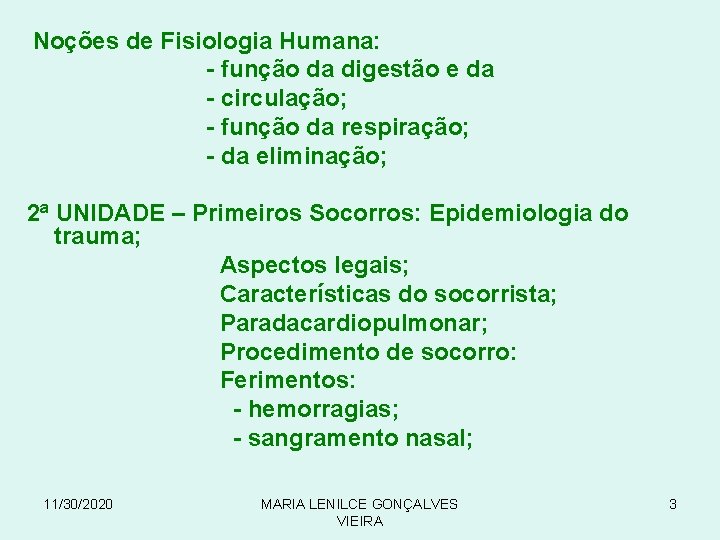 Noções de Fisiologia Humana:
- função da digestão e da
- circulação;
- função da respiração;
- da eliminação;

2ª UNIDADE – Primeiros Socorros: Epidemiologia do trauma;
Aspectos legais;
Características do socorrista;
Paradacardiopulmonar;
Procedimento de socorro:
Ferimentos:
- hemorragias;
- sangramento nasal;

11/30/2020
MARIA LENILCE GONÇALVES VIEIRA
3